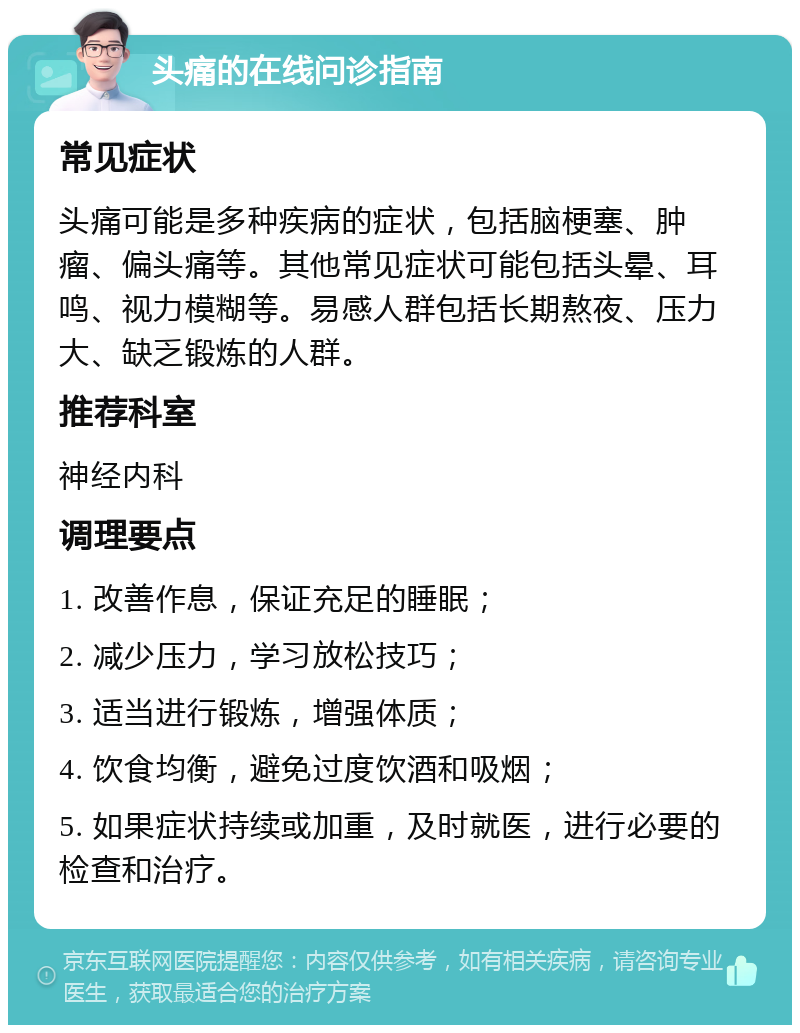 头痛的在线问诊指南

常见症状

头痛可能是多种疾病的症状，包括脑梗塞、肿瘤、偏头痛等。其他常见症状可能包括头晕、耳鸣、视力模糊等。易感人群包括长期熬夜、压力大、缺乏锻炼的人群。

推荐科室

神经内科

调理要点

1. 改善作息，保证充足的睡眠；

2. 减少压力，学习放松技巧；

3. 适当进行锻炼，增强体质；

4. 饮食均衡，避免过度饮酒和吸烟；

5. 如果症状持续或加重，及时就医，进行必要的检查和治疗。

京东互联网医院提醒您：内容仅供参考，如有相关疾病，请咨询专业医生，获取最适合您的治疗方案